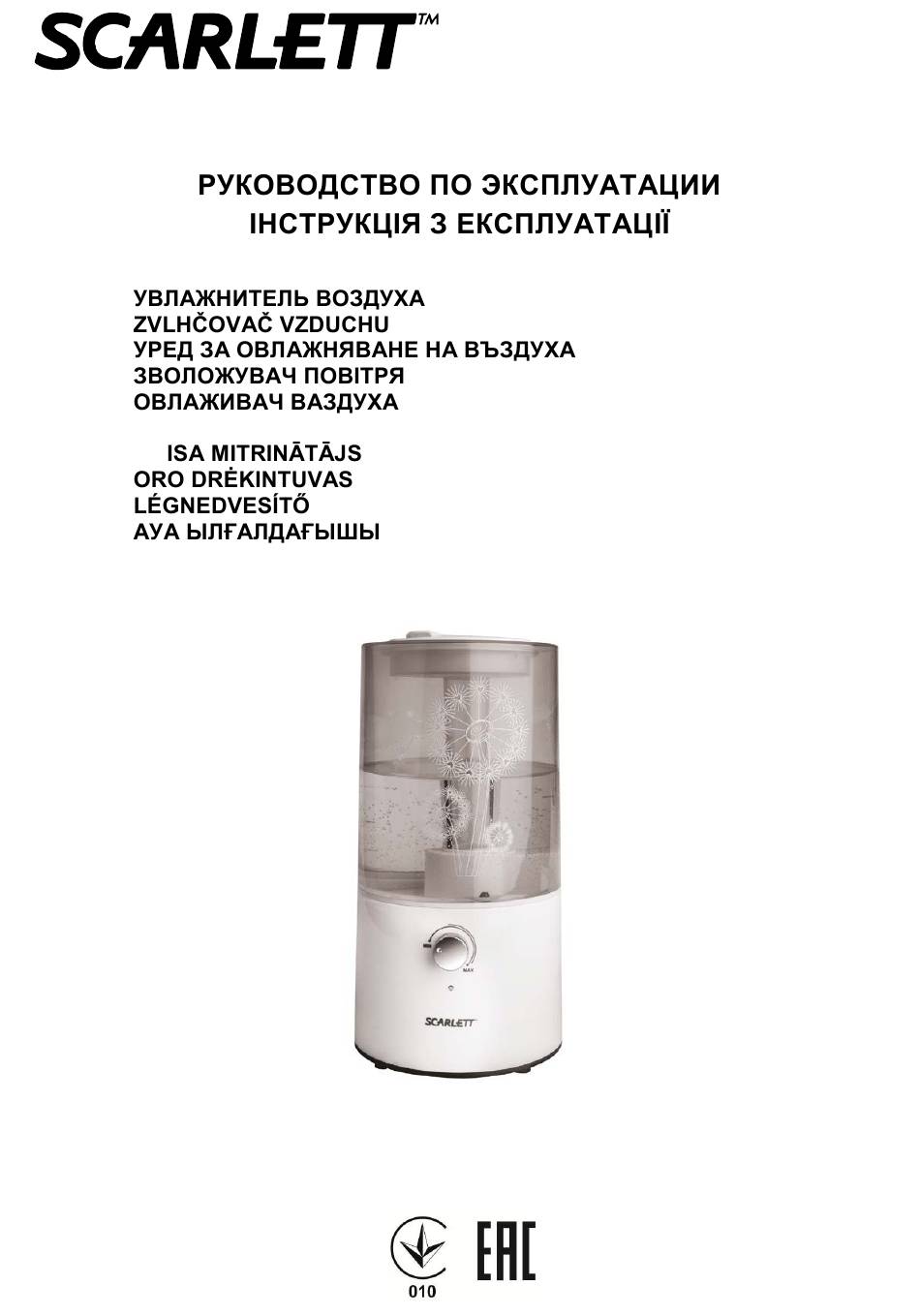 SCARLETT™

РУКОВОДСТВО ПО ЭКСПЛУАТАЦИИ
ІНСТРУКЦІЯ З ЕКСПЛУАТАЦІЇ

УВЛАЖНИТЕЛЬ ВОЗДУХА
ZVLHČOVAČ VZDUCHU
УРЕД ЗА ОВЛАЖНЯВАНЕ НА ВЪЗДУХА
ЗВОЛОЖУВАЧ ПОВІТРЯ
ОВЛАЖИВАЧ ВАЗДУХА

ISA MITRINĀTĀJS
ORO DRĖKINTUVAS
LÉGNEDVESÍTŐ
АУА ЫЛҒАЛДАҒЫШЫ

MAX

SCARLETT

010

EAC